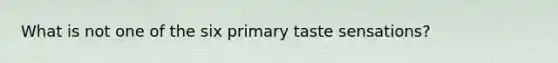 What is not one of the six primary taste sensations?